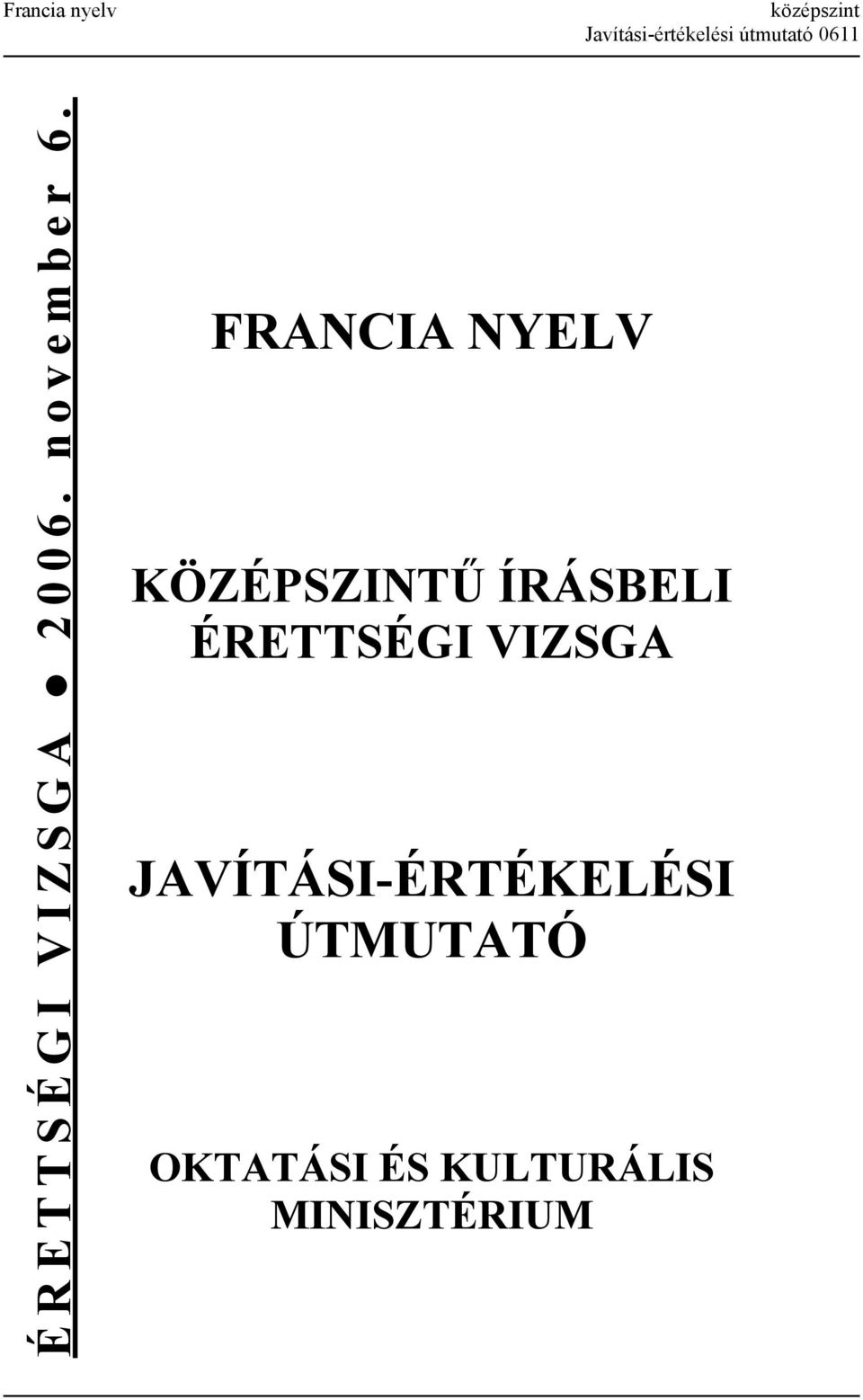 Francia nyelv

középszint
Javítási-értékelési útmutató 0611

ÉRETTSÉGI VIZSGA ● 2006. november 6.

FRANCIA NYELV

KÖZÉPSZINTŰ ÍRÁSBELI ÉRETTSÉGI VIZSGA

JAVÍTÁSI-ÉRTÉKELÉSI ÚTMUTATÓ

OKTATÁSI ÉS KULTURÁLIS MINISZTÉRIUM